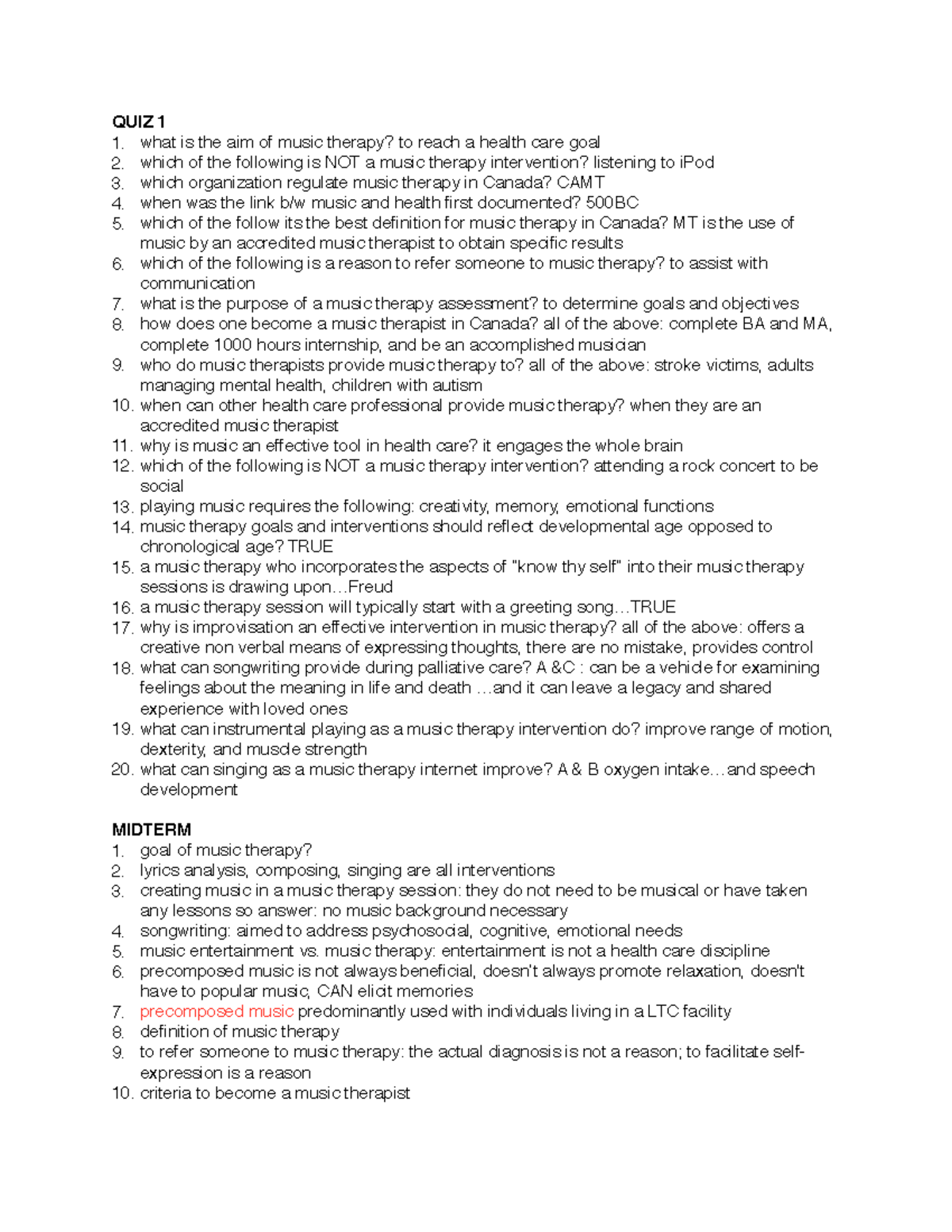 QUIZ 1
1. what is the aim of music therapy? to reach a health care goal
2. which of the following is NOT a music therapy intervention? listening to iPod
3. which organization regulate music therapy in Canada? CAMT
4. when was the link b/w music and health first documented? 500BC
5. which of the follow its the best definition for music therapy in Canada? MT is the use of music by an accredited music therapist to obtain specific results
6. which of the following is a reason to refer someone to music therapy? to assist with communication
7. what is the purpose of a music therapy assessment? to determine goals and objectives
8. how does one become a music therapist in Canada? all of the above: complete BA and MA, complete 1000 hours internship, and be an accomplished musician
9. who do music therapists provide music therapy to? all of the above: stroke victims, adults managing mental health, children with autism
10. when can other health care professional provide music therapy? when they are an accredited music therapist
11. why is music an effective tool in health care? it engages the whole brain
12. which of the following is NOT a music therapy intervention? attending a rock concert to be social
13. playing music requires the following: creativity, memory, emotional functions
14. music therapy goals and interventions should reflect developmental age opposed to chronological age? TRUE
15. a music therapy who incorporates the aspects of "know thy self" into their music therapy sessions is drawing upon…Freud
16. a music therapy session will typically start with a greeting song…TRUE
17. why is improvisation an effective intervention in music therapy? all of the above: offers a creative non verbal means of expressing thoughts, there are no mistake, provides control
18. what can songwriting provide during palliative care? A &C : can be a vehicle for examining feelings about the meaning in life and death …and it can leave a legacy and shared experience with loved ones
19. what can instrumental playing as a music therapy intervention do? improve range of motion, dexterity, and muscle strength
20. what can singing as a music therapy internet improve? A & B oxygen intake…and speech development

MIDTERM
1. goal of music therapy?
2. lyrics analysis, composing, singing are all interventions
3. creating music in a music therapy session: they do not need to be musical or have taken any lessons so answer: no music background necessary
4. songwriting: aimed to address psychosocial, cognitive, emotional needs
5. music entertainment vs. music therapy: entertainment is not a health care discipline
6. precomposed music is not always beneficial, doesn't always promote relaxation, doesn't have to popular music, CAN elicit memories
7. precomposed music predominantly used with individuals living in a LTC facility
8. definition of music therapy
9. to refer someone to music therapy: the actual diagnosis is not a reason; to facilitate self-expression is a reason
10. criteria to become a music therapist